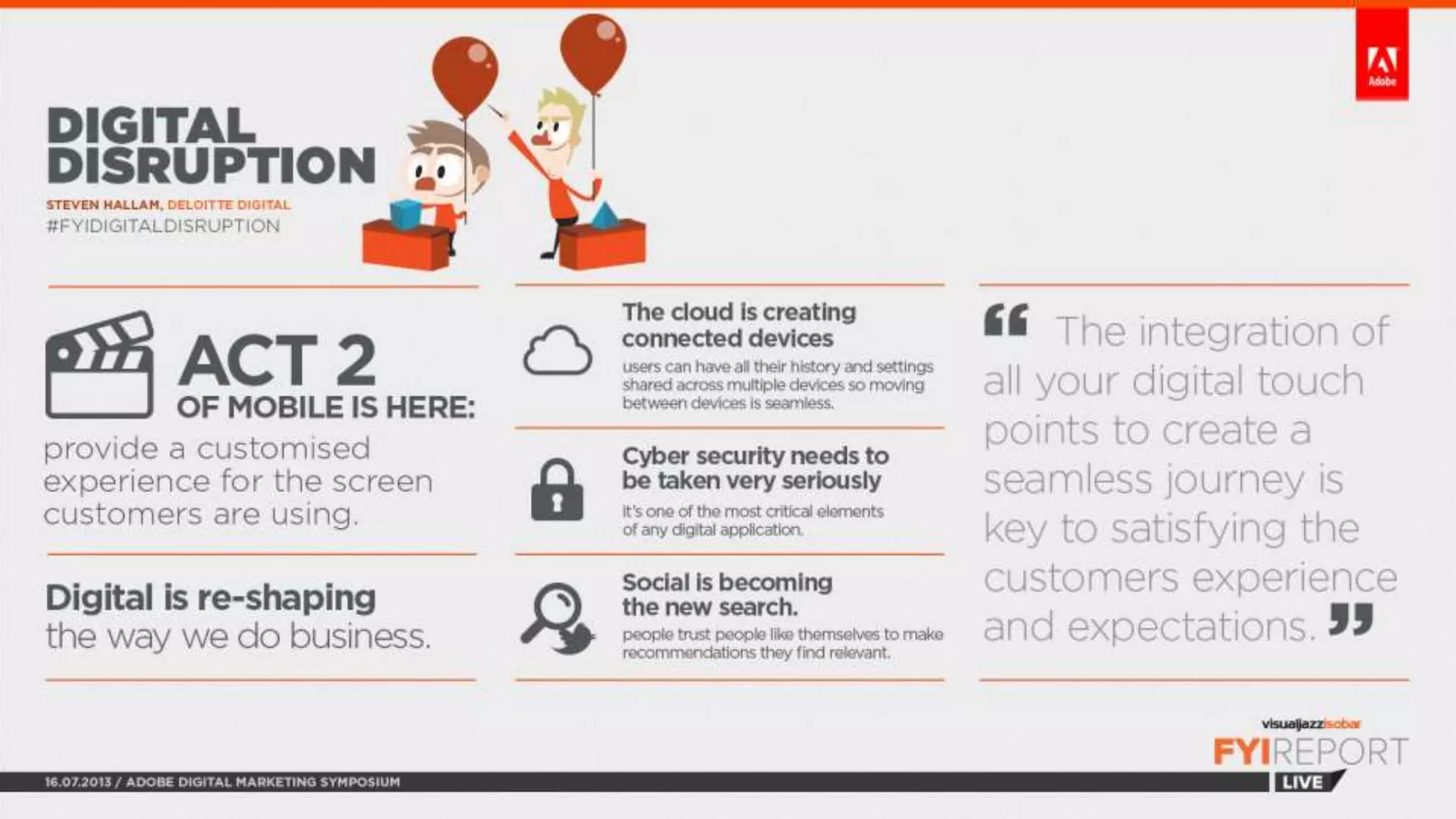 Adobe

DIGITAL DISRUPTION

STEVEN HALLAM, DELOITTE DIGITAL
#FYIDIGITALDISRUPTION

ACT 2
OF MOBILE IS HERE:

provide a customised experience for the screen customers are using.

Digital is re-shaping the way we do business.

The cloud is creating connected devices

users can have all their history and settings shared across multiple devices so moving between devices is seamless.

Cyber security needs to be taken very seriously

It's one of the most critical elements of any digital application.

Social is becoming the new search.

people trust people like themselves to make recommendations they find relevant.

“ The integration of all your digital touch points to create a seamless journey is key to satisfying the customers experience and expectations. ”

visualjazzisobar
FYIREPORT
LIVE

16.07.2013 / ADOBE DIGITAL MARKETING SYMPOSIUM